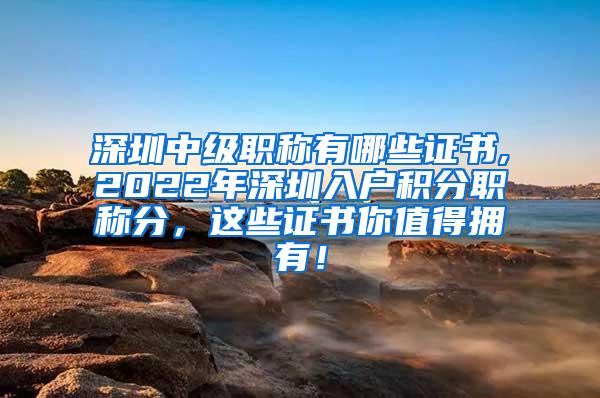 深圳中级职称有哪些证书，2022年深圳入户积分职称分，这些证书你值得拥有！